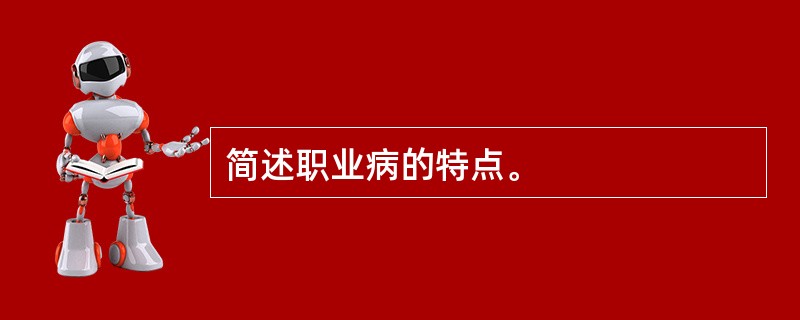 简述职业病的特点。